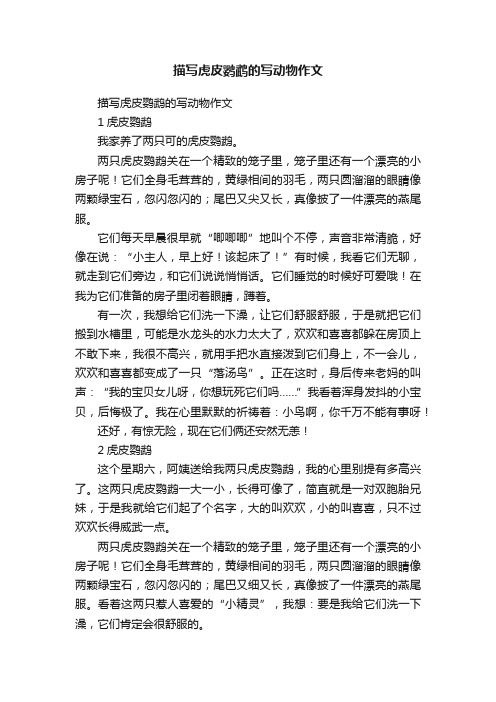 描写虎皮鹦鹉的写动物作文

描写虎皮鹦鹉的写动物作文

1 虎皮鹦鹉

我家养了两只可的虎皮鹦鹉。

两只虎皮鹦鹉关在一个精致的笼子里，笼子里还有一个漂亮的小房子呢！它们全身毛茸茸的，黄绿相间的羽毛，两只圆溜溜的眼睛像两颗绿宝石，忽闪忽闪的；尾巴又尖又长，真像披了一件漂亮的燕尾服。

它们每天早晨很早就“唧唧唧”地叫个不停，声音非常清脆，好像在说：“小主人，早上好！该起床了！”有时候，我看它们无聊，就走到它们旁边，和它们说说悄悄话。它们睡觉的时候好可爱哦！在我为它们准备的房子里闭着眼睛，蹲着。

有一次，我想给它们洗一下澡，让它们舒服舒服，于是就把它们搬到水槽里，可能是水龙头的水力太大了，欢欢和喜喜都躲在房顶上不敢下来，我很不高兴，就用手把水直接泼到它们身上，不一会儿，欢欢和喜喜都变成了一只“落汤鸟”。正在这时，身后传来老妈的叫声：“我的宝贝女儿呀，你想玩死它们吗……”我看着浑身发抖的小宝贝，后悔极了。我在心里默默的祈祷着：小鸟啊，你千万不能有事呀！

还好，有惊无险，现在它们俩还安然无恙！

2 虎皮鹦鹉

这个星期六，阿姨送给我两只虎皮鹦鹉，我的心里别提有多高兴了。这两只虎皮鹦鹉一大一小，长得可像了，简直就是一对双胞胎兄妹，于是我就给它们起了个名字，大的叫欢欢，小的叫喜喜，只不过欢欢长得威武一点。

两只虎皮鹦鹉关在一个精致的笼子里，笼子里还有一个漂亮的小房子呢！它们全身毛茸茸的，黄绿相间的羽毛，两只圆溜溜的眼睛像两颗绿宝石，忽闪忽闪的；尾巴又细又长，真像披了一件漂亮的燕尾服。看着这两只惹人喜爱的“小精灵”，我想：要是我给它们洗一下澡，它们肯定会很舒服的。